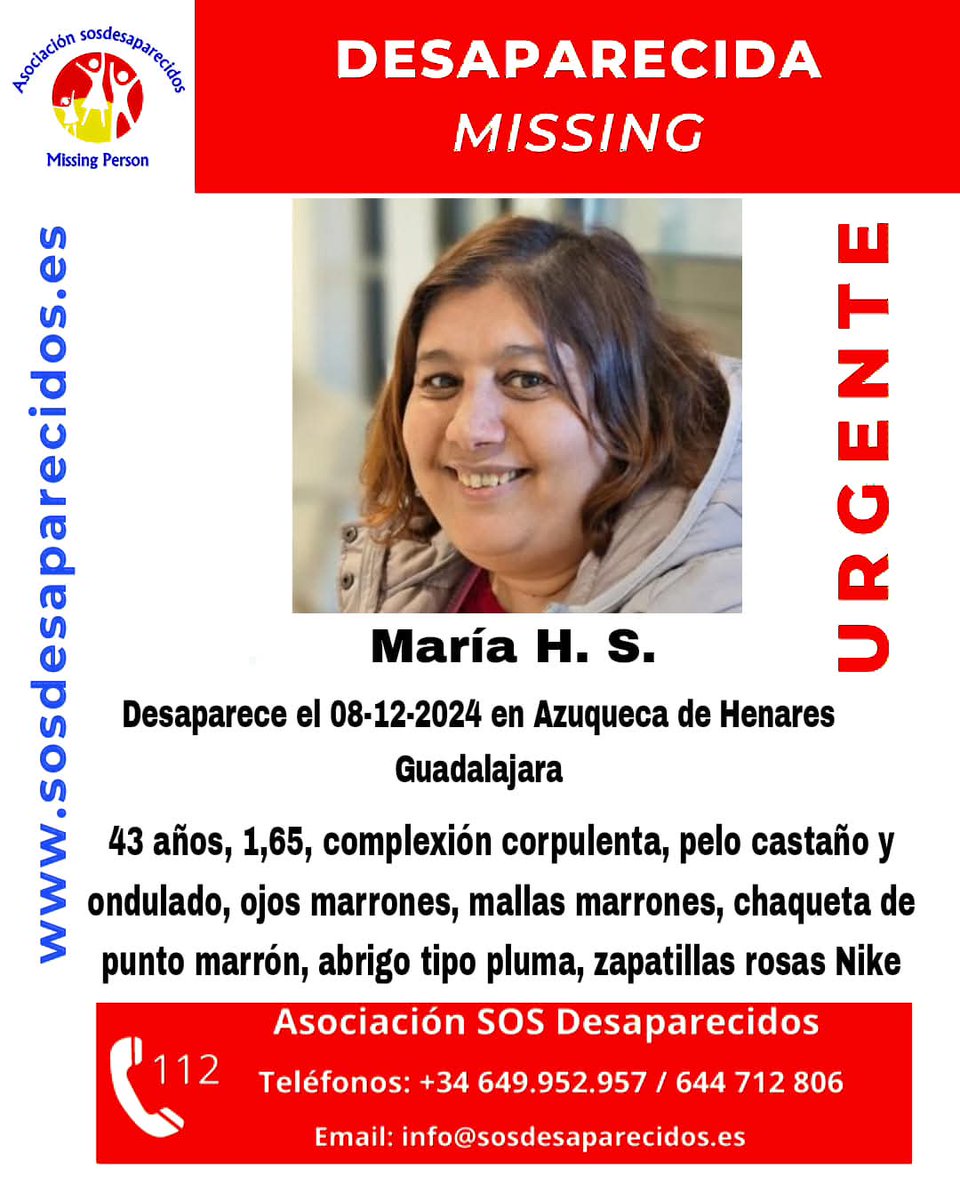 Asociación sosdesaparecidos
Missing Person

DESAPARECIDA
MISSING

www.sosdesaparecidos.es

URGENTE

María H. S.

Desaparece el 08-12-2024 en Azuqueca de Henares Guadalajara

43 años, 1,65, complexión corpulenta, pelo castaño y ondulado, ojos marrones, mallas marrones, chaqueta de punto marrón, abrigo tipo pluma, zapatillas rosas Nike

112

Asociación SOS Desaparecidos
Teléfonos: +34 649.952.957 / 644 712 806
Email: info@sosdesaparecidos.es